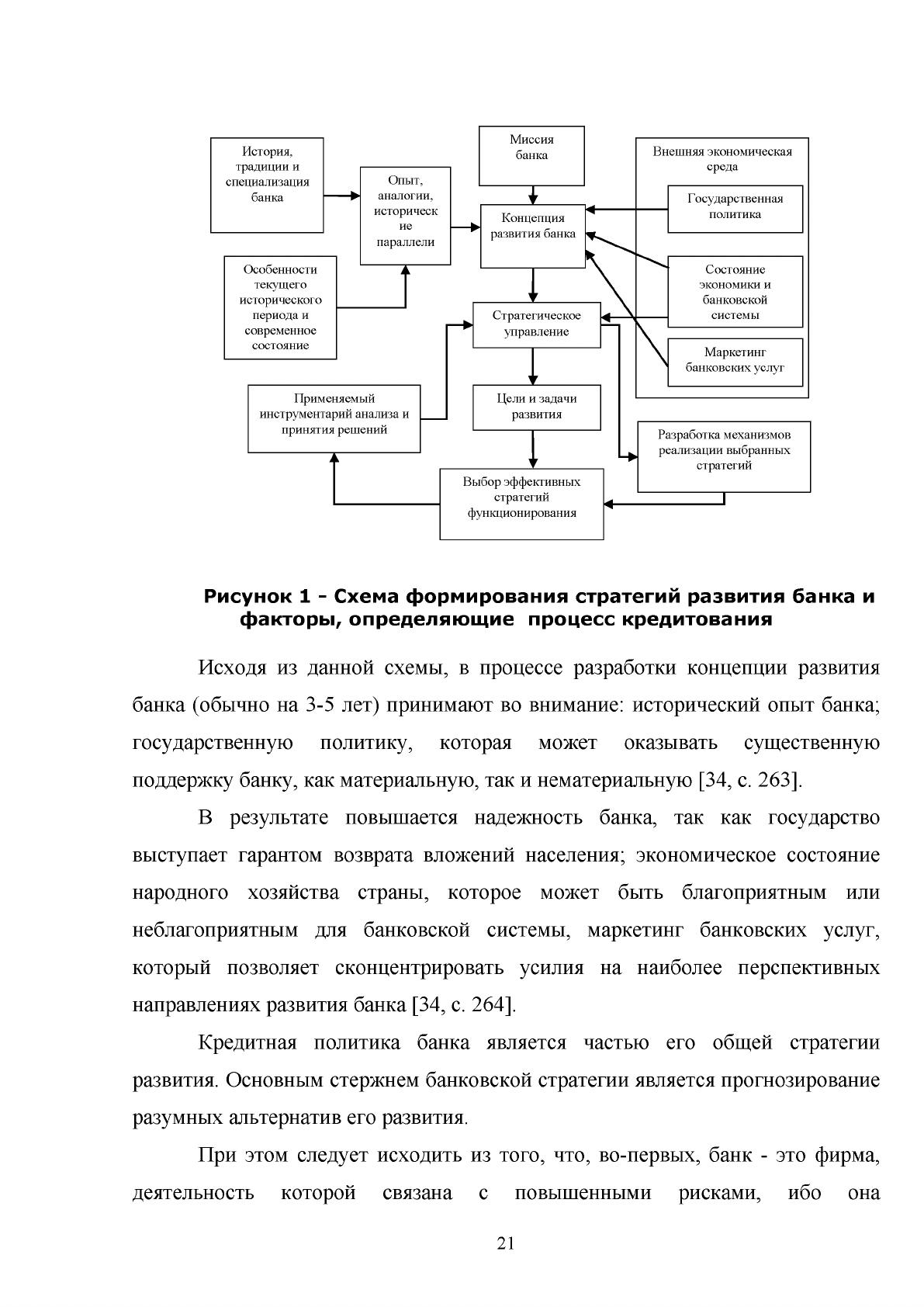 История, традиции и специализация банка

Опыт, аналогии, историческ ие параллели

Миссия банка

Внешняя экономическая среда

Государственная политика

Концепция развития банка

Особенности текущего исторического периода и современное состояние

Состояние экономики и банковской системы

Стратегическое управление

Маркетинг банковских услуг

Применяемый инструментарий анализа и принятия решений

Цели и задачи развития

Разработка механизмов реализации выбранных стратегий

Выбор эффективных стратегий функционирования

Рисунок 1 - Схема формирования стратегий развития банка и факторы, определяющие процесс кредитования

Исходя из данной схемы, в процессе разработки концепции развития банка (обычно на 3-5 лет) принимают во внимание: исторический опыт банка; государственную политику, которая может оказывать существенную поддержку банку, как материальную, так и нематериальную [34, с. 263].

В результате повышается надежность банка, так как государство выступает гарантом возврата вложений населения; экономическое состояние народного хозяйства страны, которое может быть благоприятным или неблагоприятным для банковской системы, маркетинг банковских услуг, который позволяет сконцентрировать усилия на наиболее перспективных направлениях развития банка [34, с. 264].

Кредитная политика банка является частью его общей стратегии развития. Основным стержнем банковской стратегии является прогнозирование разумных альтернатив его развития.

При этом следует исходить из того, что, во-первых, банк - это фирма, деятельность которой связана с повышенными рисками, ибо она

21